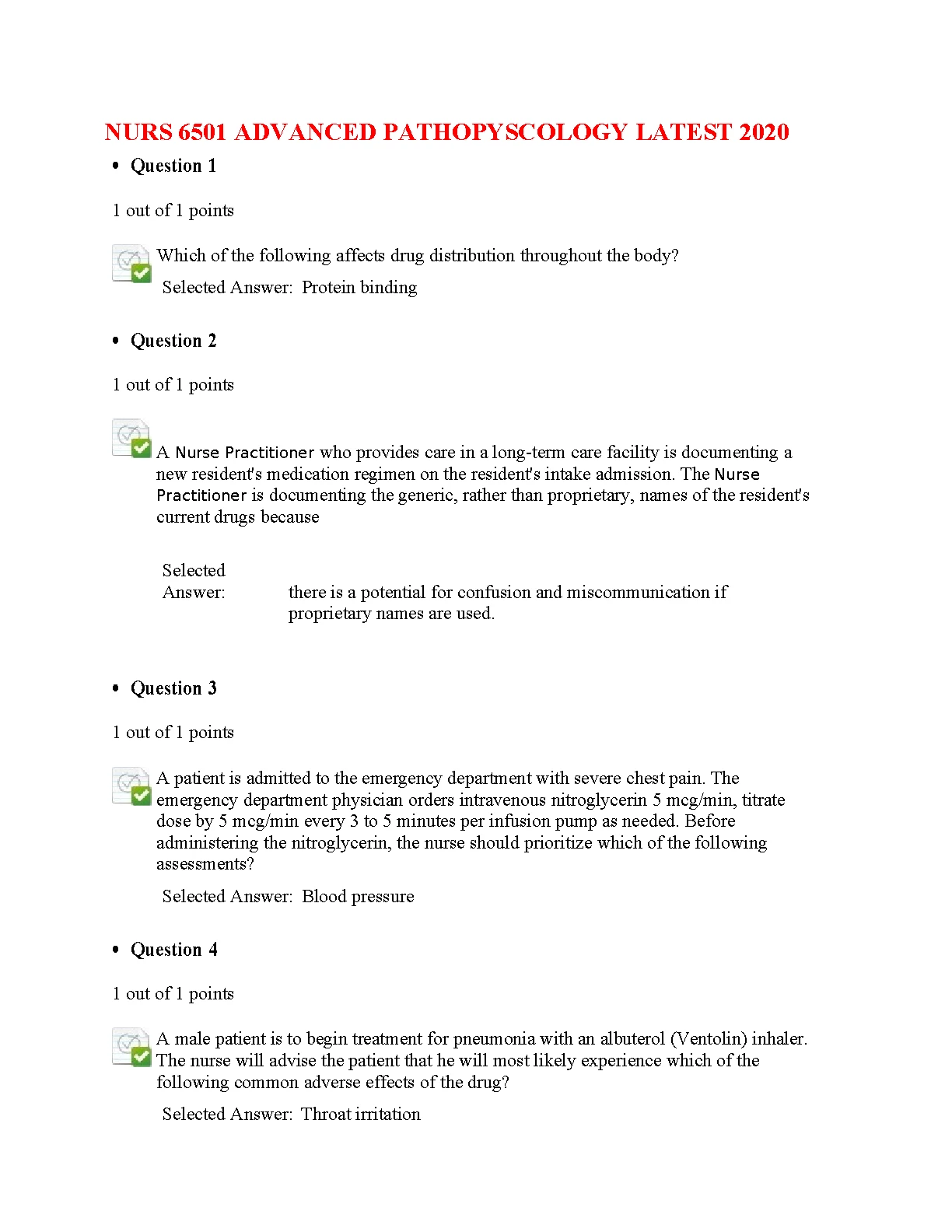 NURS 6501 ADVANCED PATHOPYSCOLOGY LATEST 2020

• Question 1

1 out of 1 points

Which of the following affects drug distribution throughout the body?

Selected Answer: Protein binding

• Question 2

1 out of 1 points

A Nurse Practitioner who provides care in a long-term care facility is documenting a new resident's medication regimen on the resident's intake admission. The Nurse Practitioner is documenting the generic, rather than proprietary, names of the resident's current drugs because

Selected Answer: there is a potential for confusion and miscommunication if proprietary names are used.

• Question 3

1 out of 1 points

A patient is admitted to the emergency department with severe chest pain. The emergency department physician orders intravenous nitroglycerin 5 mcg/min, titrate dose by 5 mcg/min every 3 to 5 minutes per infusion pump as needed. Before administering the nitroglycerin, the nurse should prioritize which of the following assessments?

Selected Answer: Blood pressure

• Question 4

1 out of 1 points

A male patient is to begin treatment for pneumonia with an albuterol (Ventolin) inhaler. The nurse will advise the patient that he will most likely experience which of the following common adverse effects of the drug?

Selected Answer: Throat irritation